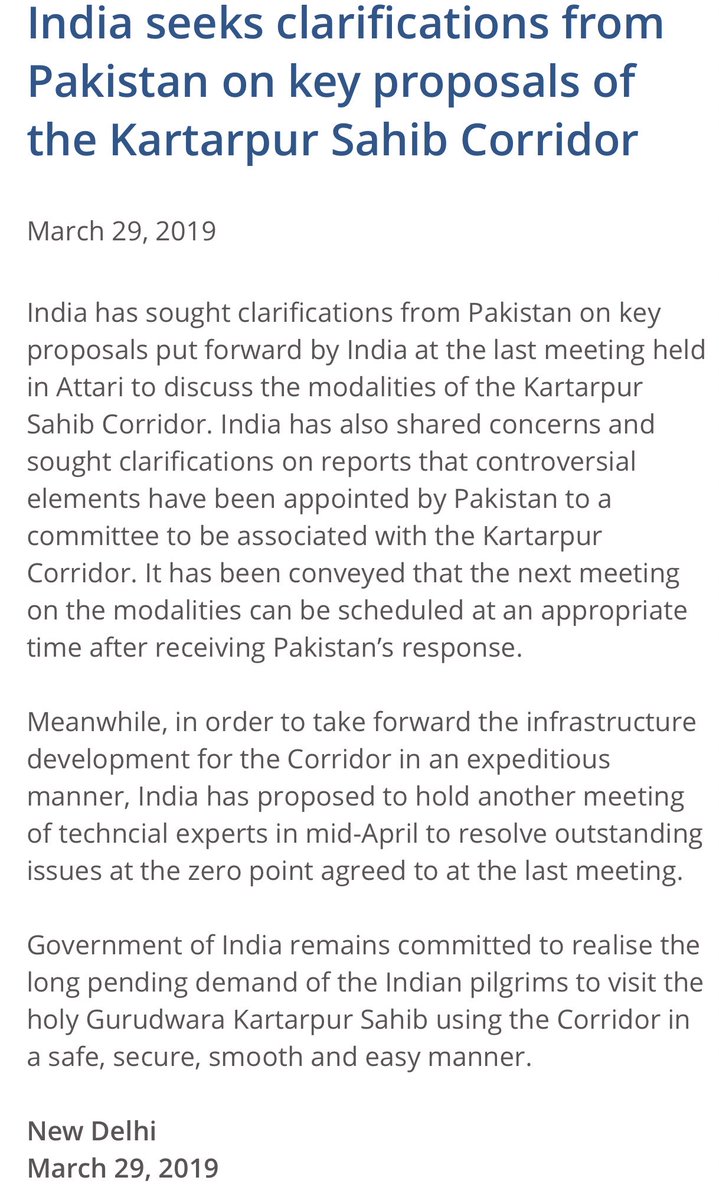 India seeks clarifications from Pakistan on key proposals of the Kartarpur Sahib Corridor

March 29, 2019

India has sought clarifications from Pakistan on key proposals put forward by India at the last meeting held in Attari to discuss the modalities of the Kartarpur Sahib Corridor. India has also shared concerns and sought clarifications on reports that controversial elements have been appointed by Pakistan to a committee to be associated with the Kartarpur Corridor. It has been conveyed that the next meeting on the modalities can be scheduled at an appropriate time after receiving Pakistan's response.

Meanwhile, in order to take forward the infrastructure development for the Corridor in an expeditious manner, India has proposed to hold another meeting of techncial experts in mid-April to resolve outstanding issues at the zero point agreed to at the last meeting.

Government of India remains committed to realise the long pending demand of the Indian pilgrims to visit the holy Gurudwara Kartarpur Sahib using the Corridor in a safe, secure, smooth and easy manner.

New Delhi
March 29, 2019